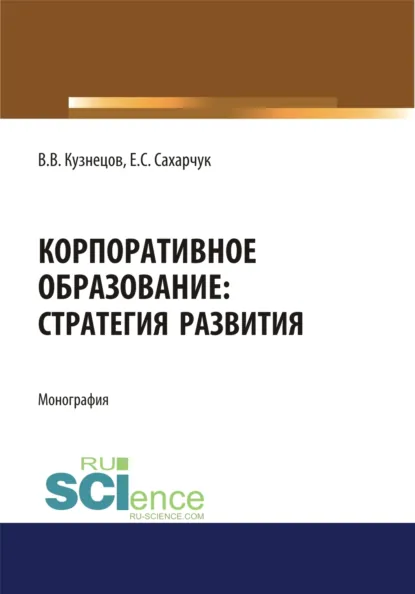 В.В. Кузнецов, Е.С. Сахарчук

КОРПОРАТИВНОЕ ОБРАЗОВАНИЕ: СТРАТЕГИЯ РАЗВИТИЯ

Монография

RU
SCIence
RU-SCIENCE.COM